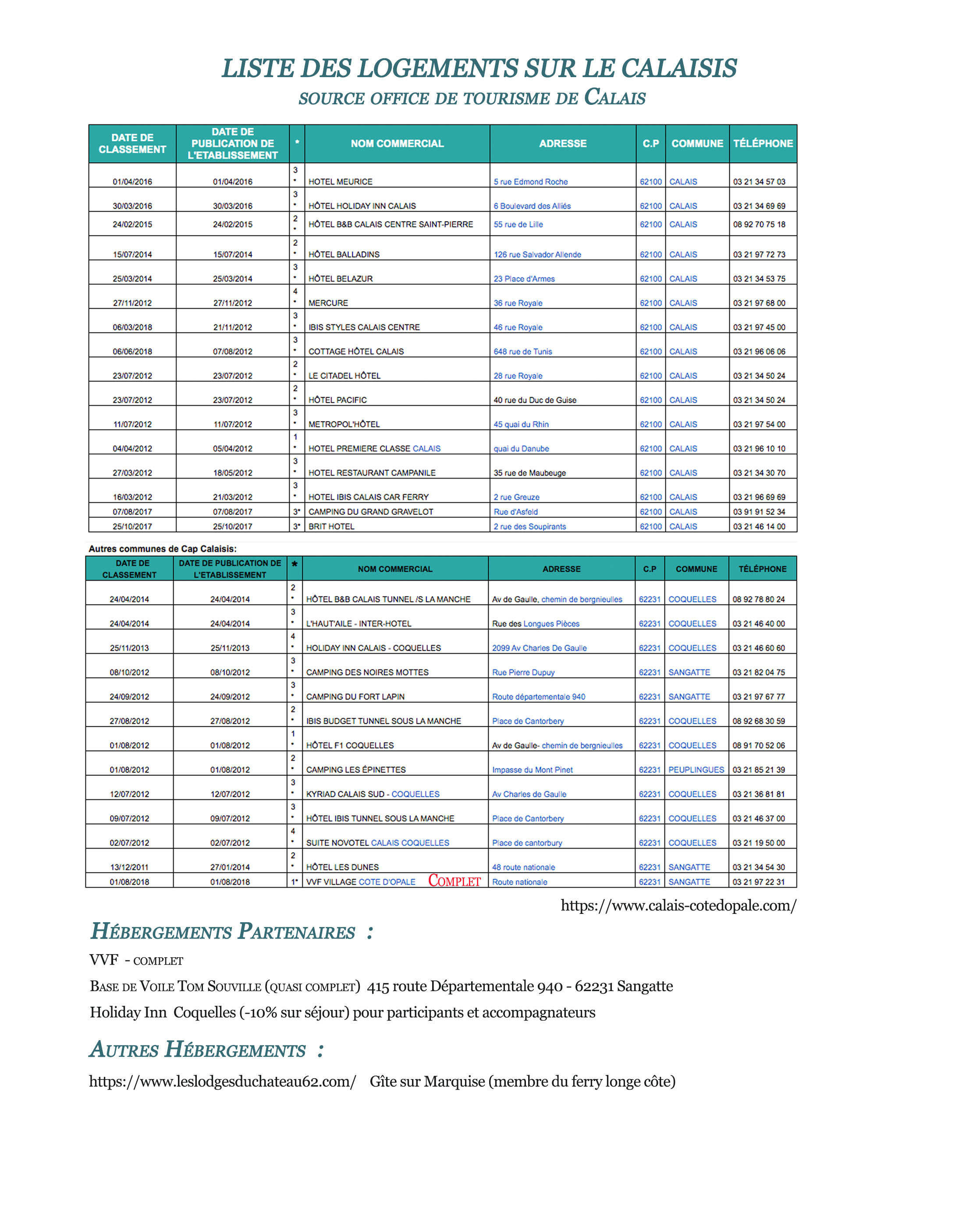 LISTE DES LOGEMENTS SUR LE CALAISIS
SOURCE OFFICE DE TOURISME DE CALAIS

| DATE DE CLASSEMENT | DATE DE PUBLICATION DE L'ETABLISSEMENT | * | NOM COMMERCIAL | ADRESSE | C.P | COMMUNE | TÉLÉPHONE |
|---|---|---|---|---|---|---|---|
| 01/04/2016 | 01/04/2016 | 3 * | HOTEL MEURICE | 5 rue Edmond Roche | 62100 | CALAIS | 03 21 34 57 03 |
| 30/03/2016 | 30/03/2016 | 3 * | HÔTEL HOLIDAY INN CALAIS | 6 Boulevard des Alliés | 62100 | CALAIS | 03 21 34 69 69 |
| 24/02/2015 | 24/02/2015 | 2 * | HÔTEL B&B CALAIS CENTRE SAINT-PIERRE | 55 rue de Lille | 62100 | CALAIS | 08 92 70 75 18 |
| 15/07/2014 | 15/07/2014 | 2 * | HÔTEL BALLADINS | 126 rue Salvador Allende | 62100 | CALAIS | 03 21 97 72 73 |
| 25/03/2014 | 25/03/2014 | 3 * | HÔTEL BELAZUR | 23 Place d'Armes | 62100 | CALAIS | 03 21 34 53 75 |
| 27/11/2012 | 27/11/2012 | 4 * | MERCURE | 36 rue Royale | 62100 | CALAIS | 03 21 97 68 00 |
| 06/03/2018 | 21/11/2012 | 3 * | IBIS STYLES CALAIS CENTRE | 46 rue Royale | 62100 | CALAIS | 03 21 97 45 00 |
| 06/06/2018 | 07/08/2012 | 3 * | COTTAGE HÔTEL CALAIS | 648 rue de Tunis | 62100 | CALAIS | 03 21 96 06 06 |
| 23/07/2012 | 23/07/2012 | 2 * | LE CITADEL HÔTEL | 28 rue Royale | 62100 | CALAIS | 03 21 34 50 24 |
| 23/07/2012 | 23/07/2012 | 2 * | HÔTEL PACIFIC | 40 rue du Duc de Guise | 62100 | CALAIS | 03 21 34 50 24 |
| 11/07/2012 | 11/07/2012 | 3 * | METROPOL'HÔTEL | 45 quai du Rhin | 62100 | CALAIS | 03 21 97 54 00 |
| 04/04/2012 | 05/04/2012 | 1 * | HOTEL PREMIERE CLASSE CALAIS | quai du Danube | 62100 | CALAIS | 03 21 96 10 10 |
| 27/03/2012 | 18/05/2012 | 3 * | HOTEL RESTAURANT CAMPANILE | 35 rue de Maubeuge | 62100 | CALAIS | 03 21 34 30 70 |
| 16/03/2012 | 21/03/2012 | 3 * | HOTEL IBIS CALAIS CAR FERRY | 2 rue Greuze | 62100 | CALAIS | 03 21 96 69 69 |
| 07/08/2017 | 07/08/2017 | 3* | CAMPING DU GRAND GRAVELOT | Rue d'Asfeld | 62100 | CALAIS | 03 91 91 52 34 |
| 25/10/2017 | 25/10/2017 | 3* | BRIT HOTEL | 2 rue des Soupirants | 62100 | CALAIS | 03 21 46 14 00 |

Autres communes de Cap Calaisis:

| DATE DE CLASSEMENT | DATE DE PUBLICATION DE L'ETABLISSEMENT | ★ | NOM COMMERCIAL | ADRESSE | C.P | COMMUNE | TÉLÉPHONE |
|---|---|---|---|---|---|---|---|
| 24/04/2014 | 24/04/2014 | 2 * | HÔTEL B&B CALAIS TUNNEL /S LA MANCHE | Av de Gaulle, chemin de bergnieulles | 62231 | COQUELLES | 08 92 78 80 24 |
| 24/04/2014 | 24/04/2014 | 3 * | L'HAUT'AILE - INTER-HOTEL | Rue des Longues Pièces | 62231 | COQUELLES | 03 21 46 40 00 |
| 25/11/2013 | 25/11/2013 | 4 * | HOLIDAY INN CALAIS - COQUELLES | 2099 Av Charles De Gaulle | 62231 | COQUELLES | 03 21 46 60 60 |
| 08/10/2012 | 08/10/2012 | 3 * | CAMPING DES NOIRES MOTTES | Rue Pierre Dupuy | 62231 | SANGATTE | 03 21 82 04 75 |
| 24/09/2012 | 24/09/2012 | 3 * | CAMPING DU FORT LAPIN | Route départementale 940 | 62231 | SANGATTE | 03 21 97 67 77 |
| 27/08/2012 | 27/08/2012 | 2 * | IBIS BUDGET TUNNEL SOUS LA MANCHE | Place de Cantorbery | 62231 | COQUELLES | 08 92 68 30 59 |
| 01/08/2012 | 01/08/2012 | 1 * | HÔTEL F1 COQUELLES | Av de Gaulle- chemin de bergnieulles | 62231 | COQUELLES | 08 91 70 52 06 |
| 01/08/2012 | 01/08/2012 | 2 * | CAMPING LES ÉPINETTES | Impasse du Mont Pinet | 62231 | PEUPLINGUES | 03 21 85 21 39 |
| 12/07/2012 | 12/07/2012 | 3 * | KYRIAD CALAIS SUD - COQUELLES | Av Charles de Gaulle | 62231 | COQUELLES | 03 21 36 81 81 |
| 09/07/2012 | 09/07/2012 | 3 * | HÔTEL IBIS TUNNEL SOUS LA MANCHE | Place de Cantorbery | 62231 | COQUELLES | 03 21 46 37 00 |
| 02/07/2012 | 02/07/2012 | 4 * | SUITE NOVOTEL CALAIS COQUELLES | Place de cantorbury | 62231 | COQUELLES | 03 21 19 50 00 |
| 13/12/2011 | 27/01/2014 | 2 * | HÔTEL LES DUNES | 48 route nationale | 62231 | SANGATTE | 03 21 34 54 30 |
| 01/08/2018 | 01/08/2018 | 1* | VVF VILLAGE COTE D'OPALE COMPLET | Route nationale | 62231 | SANGATTE | 03 21 97 22 31 |

https://www.calais-cotedopale.com/

HÉBERGEMENTS PARTENAIRES :

VVF - COMPLET

BASE DE VOILE TOM SOUVILLE (QUASI COMPLET) 415 route Départementale 940 - 62231 Sangatte

Holiday Inn Coquelles (-10% sur séjour) pour participants et accompagnateurs

AUTRES HÉBERGEMENTS :

https://www.leslodgesduchateau62.com/ Gîte sur Marquise (membre du ferry longe côte)